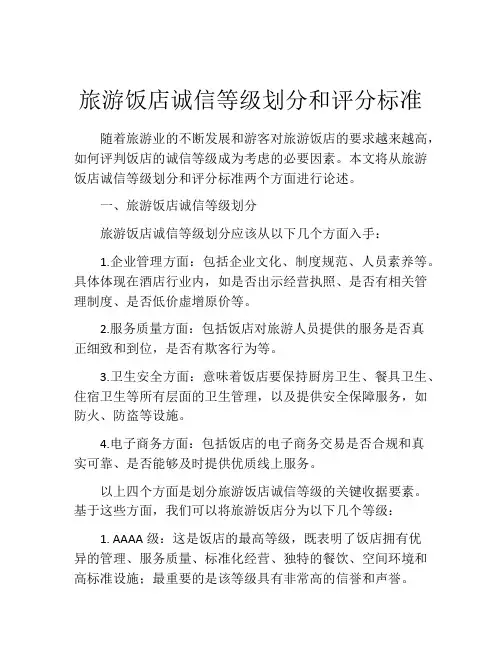 旅游饭店诚信等级划分和评分标准

随着旅游业的不断发展和游客对旅游饭店的要求越来越高，如何评判饭店的诚信等级成为考虑的必要因素。本文将从旅游饭店诚信等级划分和评分标准两个方面进行论述。

一、旅游饭店诚信等级划分

旅游饭店诚信等级划分应该从以下几个方面入手：

1.企业管理方面：包括企业文化、制度规范、人员素养等。具体体现在酒店行业内，如是否出示经营执照、是否有相关管理制度、是否低价虚增原价等。

2.服务质量方面：包括饭店对旅游人员提供的服务是否真正细致和到位，是否有欺客行为等。

3.卫生安全方面：意味着饭店要保持厨房卫生、餐具卫生、住宿卫生等所有层面的卫生管理，以及提供安全保障服务，如防火、防盗等设施。

4.电子商务方面：包括饭店的电子商务交易是否合规和真实可靠、是否能够及时提供优质线上服务。

以上四个方面是划分旅游饭店诚信等级的关键收据要素。基于这些方面，我们可以将旅游饭店分为以下几个等级：

1. AAAA 级：这是饭店的最高等级，既表明了饭店拥有优异的管理、服务质量、标准化经营、独特的餐饮、空间环境和高标准设施；最重要的是该等级具有非常高的信誉和声誉。